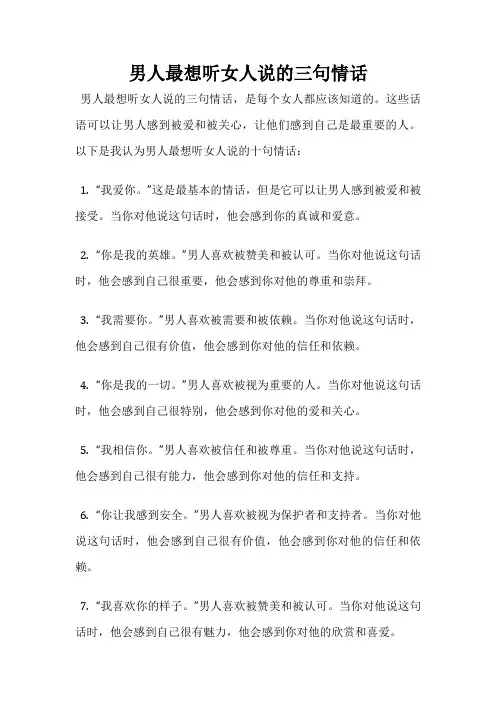 男人最想听女人说的三句情话

男人最想听女人说的三句情话，是每个女人都应该知道的。这些话语可以让男人感到被爱和被关心，让他们感到自己是最重要的人。以下是我认为男人最想听女人说的十句情话：

1. “我爱你。”这是最基本的情话，但是它可以让男人感到被爱和被接受。当你对他说这句话时，他会感到你的真诚和爱意。

2. “你是我的英雄。”男人喜欢被赞美和被认可。当你对他说这句话时，他会感到自己很重要，他会感到你对他的尊重和崇拜。

3. “我需要你。”男人喜欢被需要和被依赖。当你对他说这句话时，他会感到自己很有价值，他会感到你对他的信任和依赖。

4. “你是我的一切。”男人喜欢被视为重要的人。当你对他说这句话时，他会感到自己很特别，他会感到你对他的爱和关心。

5. “我相信你。”男人喜欢被信任和被尊重。当你对他说这句话时，他会感到自己很有能力，他会感到你对他的信任和支持。

6. “你让我感到安全。”男人喜欢被视为保护者和支持者。当你对他说这句话时，他会感到自己很有价值，他会感到你对他的信任和依赖。

7. “我喜欢你的样子。”男人喜欢被赞美和被认可。当你对他说这句话时，他会感到自己很有魅力，他会感到你对他的欣赏和喜爱。